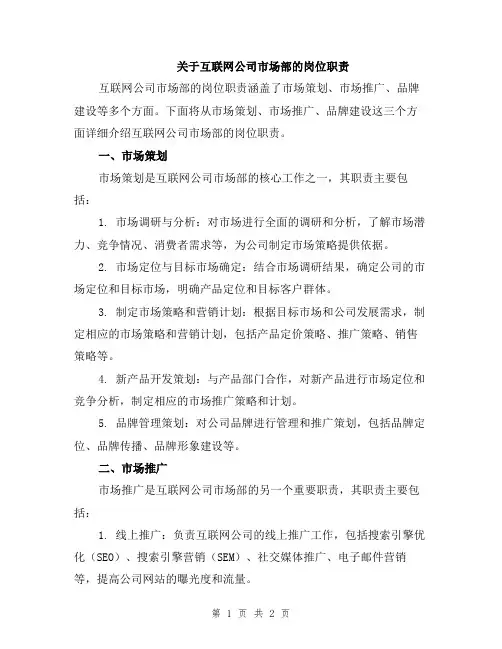 关于互联网公司市场部的岗位职责

互联网公司市场部的岗位职责涵盖了市场策划、市场推广、品牌建设等多个方面。下面将从市场策划、市场推广、品牌建设这三个方面详细介绍互联网公司市场部的岗位职责。

一、市场策划

市场策划是互联网公司市场部的核心工作之一，其职责主要包括：

1. 市场调研与分析：对市场进行全面的调研和分析，了解市场潜力、竞争情况、消费者需求等，为公司制定市场策略提供依据。

2. 市场定位与目标市场确定：结合市场调研结果，确定公司的市场定位和目标市场，明确产品定位和目标客户群体。

3. 制定市场策略和营销计划：根据目标市场和公司发展需求，制定相应的市场策略和营销计划，包括产品定价策略、推广策略、销售策略等。

4. 新产品开发策划：与产品部门合作，对新产品进行市场定位和竞争分析，制定相应的市场推广策略和计划。

5. 品牌管理策划：对公司品牌进行管理和推广策划，包括品牌定位、品牌传播、品牌形象建设等。

二、市场推广

市场推广是互联网公司市场部的另一个重要职责，其职责主要包括：

1. 线上推广：负责互联网公司的线上推广工作，包括搜索引擎优化（SEO）、搜索引擎营销（SEM）、社交媒体推广、电子邮件营销等，提高公司网站的曝光度和流量。

第 1 页 共 2 页